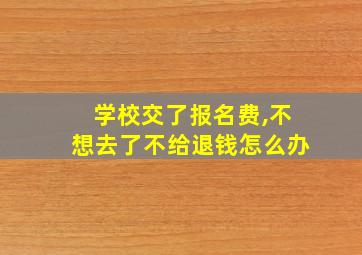 学校交了报名费,不想去了不给退钱怎么办